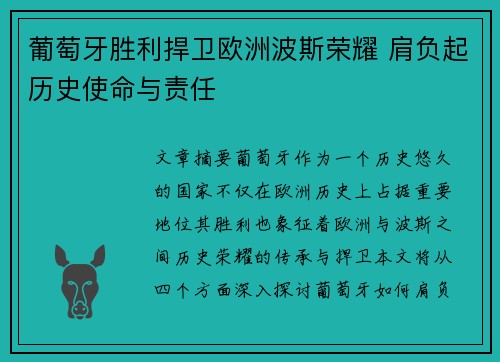 葡萄牙胜利捍卫欧洲波斯荣耀 肩负起历史使命与责任

文章摘要葡萄牙作为一个历史悠久的国家不仅在欧洲历史上占据重要地位其胜利也象征着欧洲与波斯之间历史荣耀的传承与捍卫本文将从四个方面深入探讨葡萄牙如何肩负